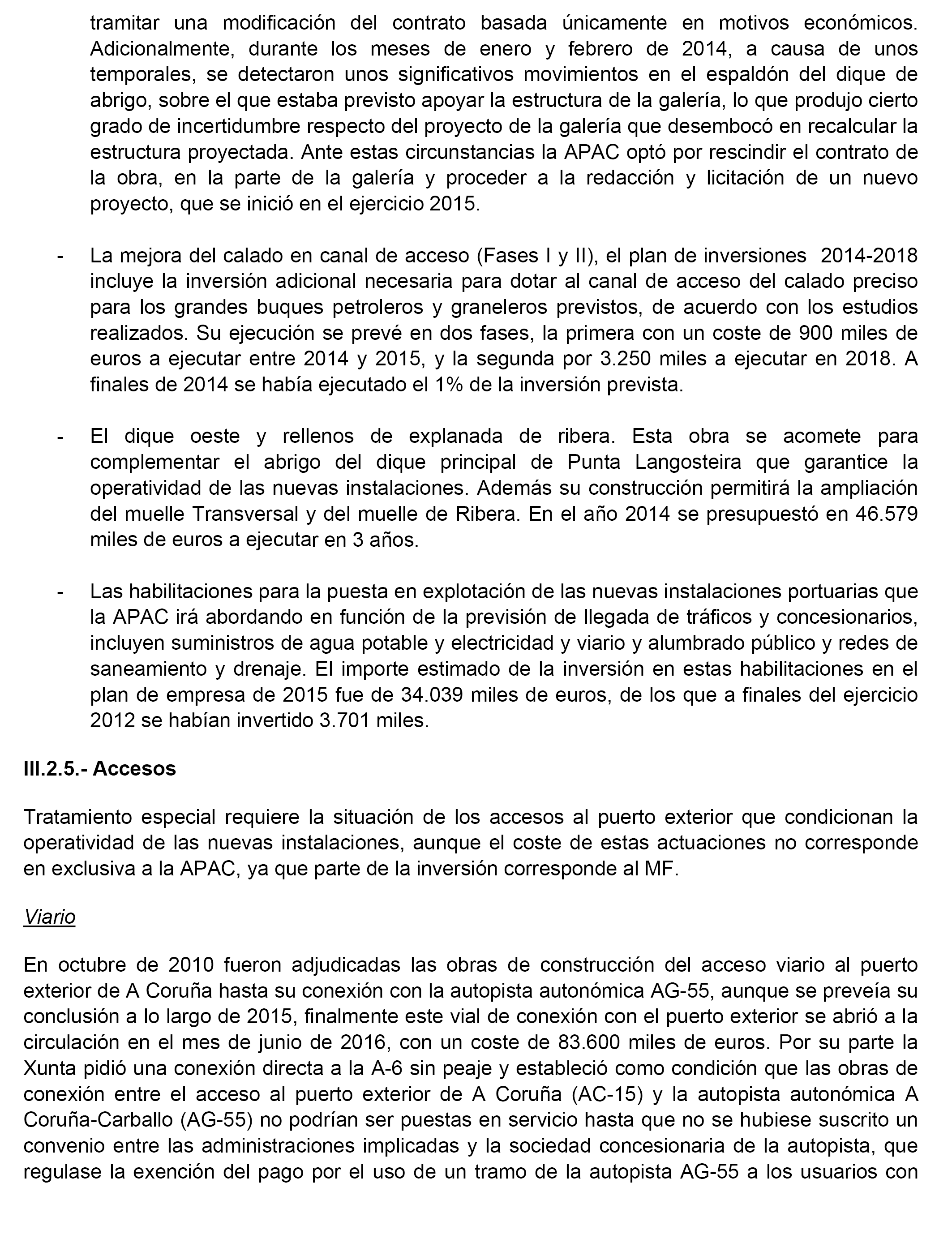 tramitar una modificación del contrato basada únicamente en motivos económicos. Adicionalmente, durante los meses de enero y febrero de 2014, a causa de unos temporales, se detectaron unos significativos movimientos en el espaldón del dique de abrigo, sobre el que estaba previsto apoyar la estructura de la galería, lo que produjo cierto grado de incertidumbre respecto del proyecto de la galería que desembocó en recalcular la estructura proyectada. Ante estas circunstancias la APAC optó por rescindir el contrato de la obra, en la parte de la galería y proceder a la redacción y licitación de un nuevo proyecto, que se inició en el ejercicio 2015.

- La mejora del calado en canal de acceso (Fases I y II), el plan de inversiones 2014-2018 incluye la inversión adicional necesaria para dotar al canal de acceso del calado preciso para los grandes buques petroleros y graneleros previstos, de acuerdo con los estudios realizados. Su ejecución se prevé en dos fases, la primera con un coste de 900 miles de euros a ejecutar entre 2014 y 2015, y la segunda por 3.250 miles a ejecutar en 2018. A finales de 2014 se había ejecutado el 1% de la inversión prevista.

- El dique oeste y rellenos de explanada de ribera. Esta obra se acomete para complementar el abrigo del dique principal de Punta Langosteira que garantice la operatividad de las nuevas instalaciones. Además su construcción permitirá la ampliación del muelle Transversal y del muelle de Ribera. En el año 2014 se presupuestó en 46.579 miles de euros a ejecutar en 3 años.

- Las habilitaciones para la puesta en explotación de las nuevas instalaciones portuarias que la APAC irá abordando en función de la previsión de llegada de tráficos y concesionarios, incluyen suministros de agua potable y electricidad y viario y alumbrado público y redes de saneamiento y drenaje. El importe estimado de la inversión en estas habilitaciones en el plan de empresa de 2015 fue de 34.039 miles de euros, de los que a finales del ejercicio 2012 se habían invertido 3.701 miles.

III.2.5.- Accesos

Tratamiento especial requiere la situación de los accesos al puerto exterior que condicionan la operatividad de las nuevas instalaciones, aunque el coste de estas actuaciones no corresponde en exclusiva a la APAC, ya que parte de la inversión corresponde al MF.

Viario

En octubre de 2010 fueron adjudicadas las obras de construcción del acceso viario al puerto exterior de A Coruña hasta su conexión con la autopista autonómica AG-55, aunque se preveía su conclusión a lo largo de 2015, finalmente este vial de conexión con el puerto exterior se abrió a la circulación en el mes de junio de 2016, con un coste de 83.600 miles de euros. Por su parte la Xunta pidió una conexión directa a la A-6 sin peaje y estableció como condición que las obras de conexión entre el acceso al puerto exterior de A Coruña (AC-15) y la autopista autonómica A Coruña-Carballo (AG-55) no podrían ser puestas en servicio hasta que no se hubiese suscrito un convenio entre las administraciones implicadas y la sociedad concesionaria de la autopista, que regulase la exención del pago por el uso de un tramo de la autopista AG-55 a los usuarios con